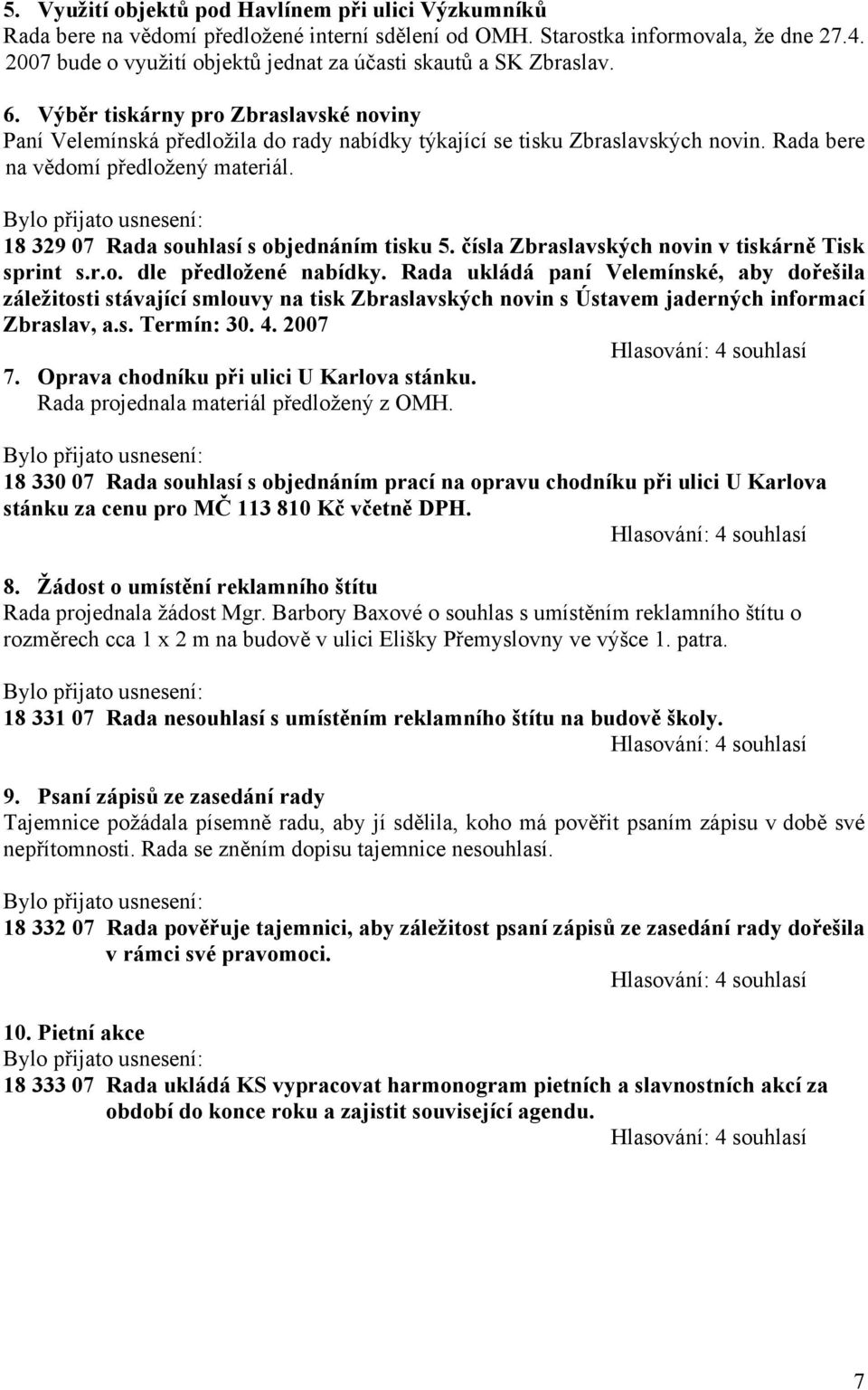 5. Využití objektů pod Havlínem při ulici Výzkumníků
Rada bere na vědomí předložené interní sdělení od OMH. Starostka informovala, že dne 27.4. 2007 bude o využití objektů jednat za účasti skautů a SK Zbraslav.

6. Výběr tiskárny pro Zbraslavské noviny
Paní Velemínská předložila do rady nabídky týkající se tisku Zbraslavských novin. Rada bere na vědomí předložený materiál.

Bylo přijato usnesení:
18 329 07 Rada souhlasí s objednáním tisku 5. čísla Zbraslavských novin v tiskárně Tisk sprint s.r.o. dle předložené nabídky. Rada ukládá paní Velemínské, aby dořešila záležitosti stávající smlouvy na tisk Zbraslavských novin s Ústavem jaderných informací Zbraslav, a.s. Termín: 30. 4. 2007
Hlasování: 4 souhlasí

7. Oprava chodníku při ulici U Karlova stánku.
Rada projednala materiál předložený z OMH.

Bylo přijato usnesení:
18 330 07 Rada souhlasí s objednáním prací na opravu chodníku při ulici U Karlova stánku za cenu pro MČ 113 810 Kč včetně DPH.
Hlasování: 4 souhlasí

8. Žádost o umístění reklamního štítu
Rada projednala žádost Mgr. Barbory Baxové o souhlas s umístěním reklamního štítu o rozměrech cca 1 x 2 m na budově v ulici Elišky Přemyslovny ve výšce 1. patra.

Bylo přijato usnesení:
18 331 07 Rada nesouhlasí s umístěním reklamního štítu na budově školy.
Hlasování: 4 souhlasí

9. Psaní zápisů ze zasedání rady
Tajemnice požádala písemně radu, aby jí sdělila, koho má pověřit psaním zápisu v době své nepřítomnosti. Rada se zněním dopisu tajemnice nesouhlasí.

Bylo přijato usnesení:
18 332 07 Rada pověřuje tajemnici, aby záležitost psaní zápisů ze zasedání rady dořešila v rámci své pravomoci.
Hlasování: 4 souhlasí

10. Pietní akce
Bylo přijato usnesení:
18 333 07 Rada ukládá KS vypracovat harmonogram pietních a slavnostních akcí za období do konce roku a zajistit související agendu.
Hlasování: 4 souhlasí

7